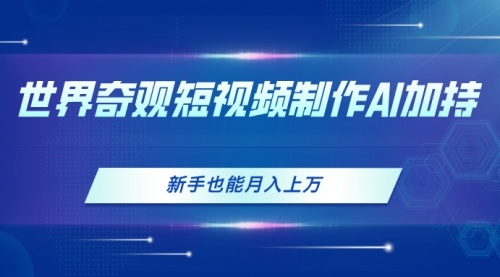 世界奇观短视频制作AI加持

新手也能月入上万